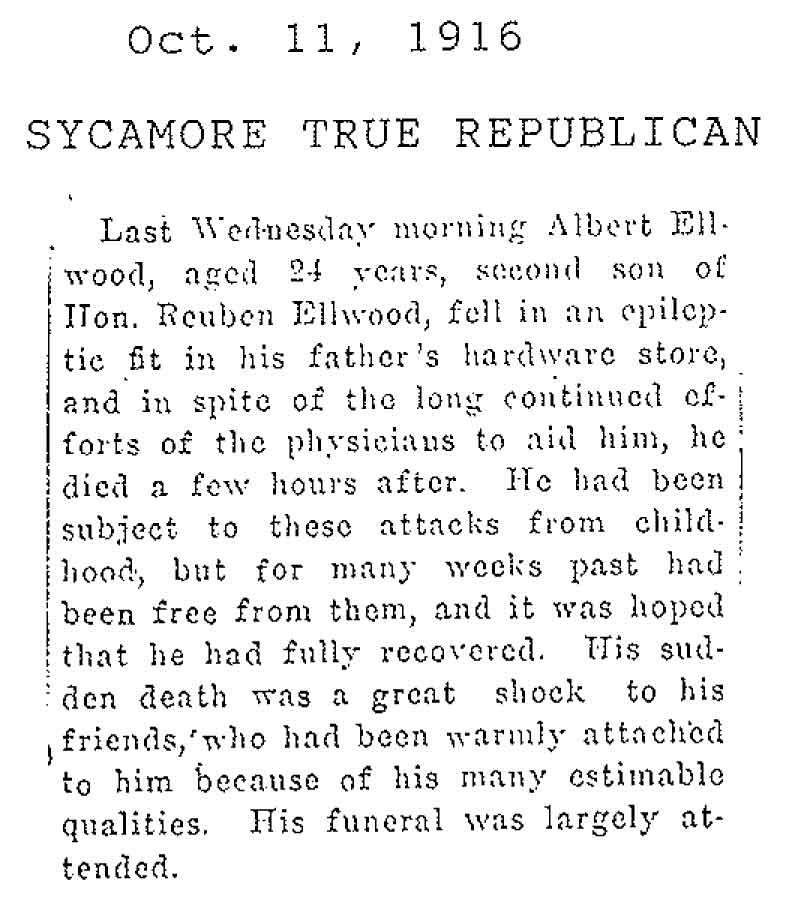 Oct. 11, 1916

SYCAMORE TRUE REPUBLICAN

Last Wednesday morning Albert Ellwood, aged 24 years, second son of Hon. Reuben Ellwood, fell in an epileptic fit in his father's hardware store, and in spite of the long continued efforts of the physicians to aid him, he died a few hours after. He had been subject to these attacks from childhood, but for many weeks past had been free from them, and it was hoped that he had fully recovered. His sudden death was a great shock to his friends, who had been warmly attached to him because of his many estimable qualities. His funeral was largely attended.